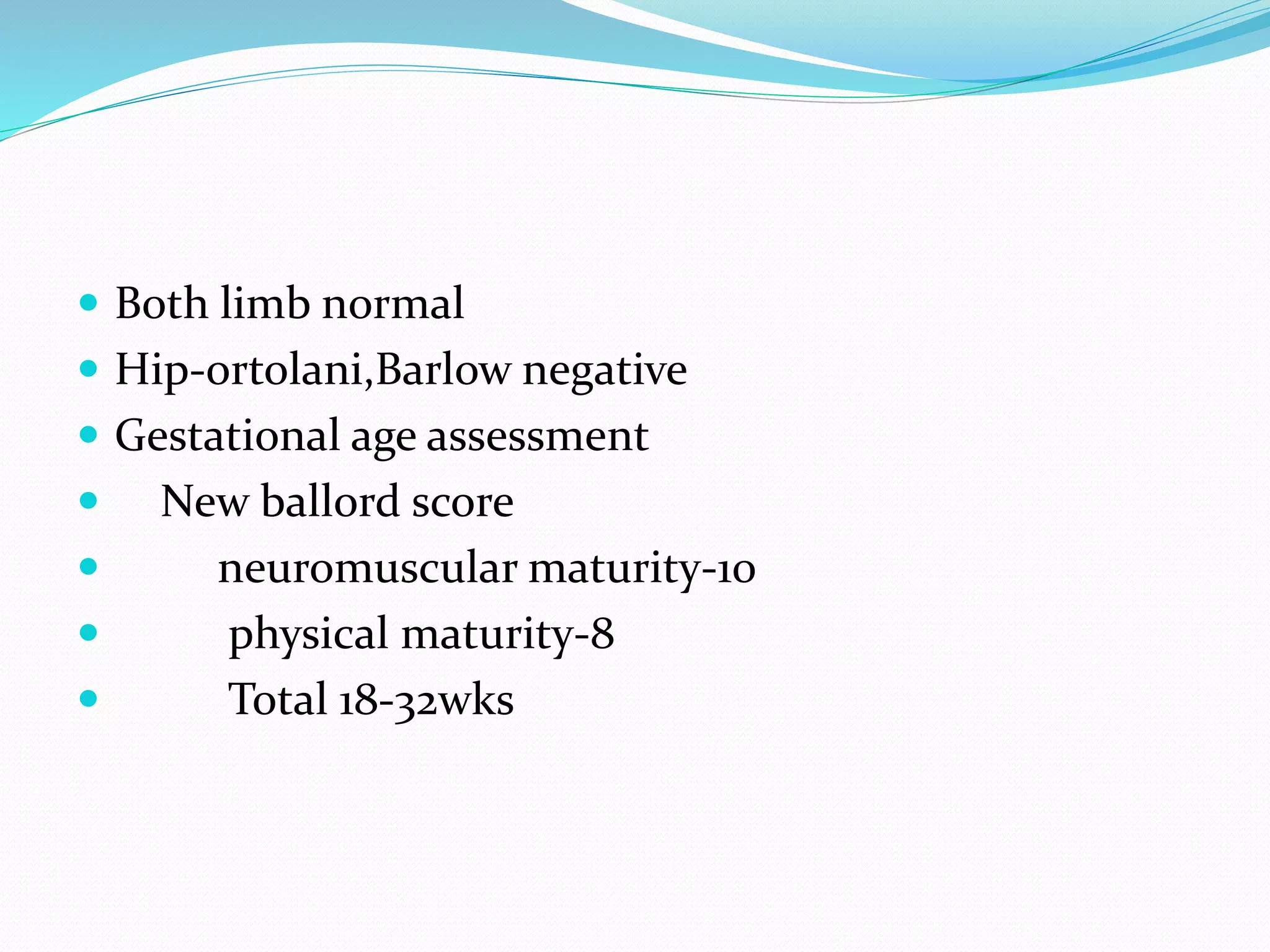 - Both limb normal
- Hip-ortolani,Barlow negative
- Gestational age assessment
- New ballord score
- neuromuscular maturity-10
- physical maturity-8
- Total 18-32wks